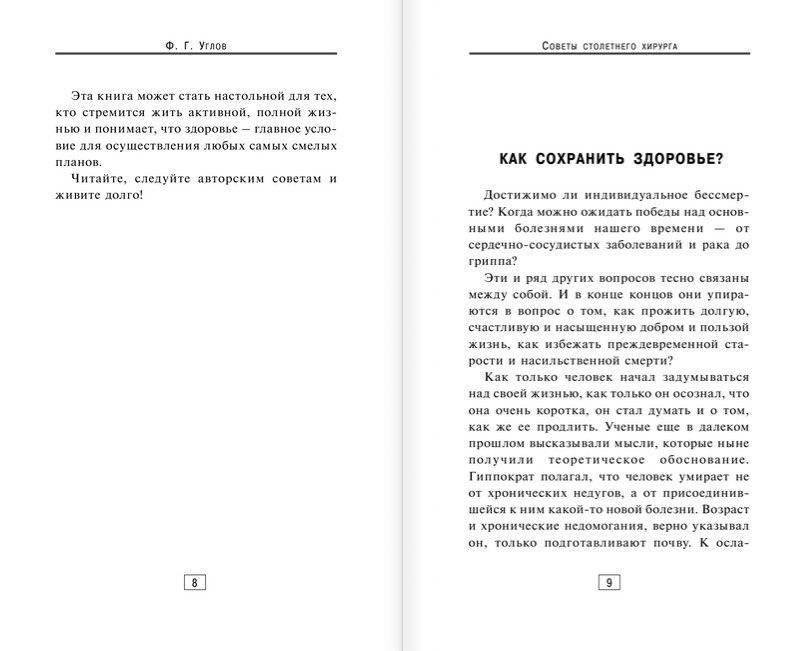 Ф. Г. Углов

Эта книга может стать настольной для тех, кто стремится жить активной, полной жизнью и понимает, что здоровье – главное условие для осуществления любых самых смелых планов.

Читайте, следуйте авторским советам и живите долго!

8

Советы столетнего хирурга

КАК СОХРАНИТЬ ЗДОРОВЬЕ?

Достижимо ли индивидуальное бессмертие? Когда можно ожидать победы над основными болезнями нашего времени — от сердечно-сосудистых заболеваний и рака до гриппа?

Эти и ряд других вопросов тесно связаны между собой. И в конце концов они упираются в вопрос о том, как прожить долгую, счастливую и насыщенную добром и пользой жизнь, как избежать преждевременной старости и насильственной смерти?

Как только человек начал задумываться над своей жизнью, как только он осознал, что она очень коротка, он стал думать и о том, как же ее продлить. Ученые еще в далеком прошлом высказывали мысли, которые ныне получили теоретическое обоснование. Гиппократ полагал, что человек умирает не от хронических недугов, а от присоединившейся к ним какой-то новой болезни. Возраст и хронические недомогания, верно указывал он, только подготавливают почву. К осла-

9